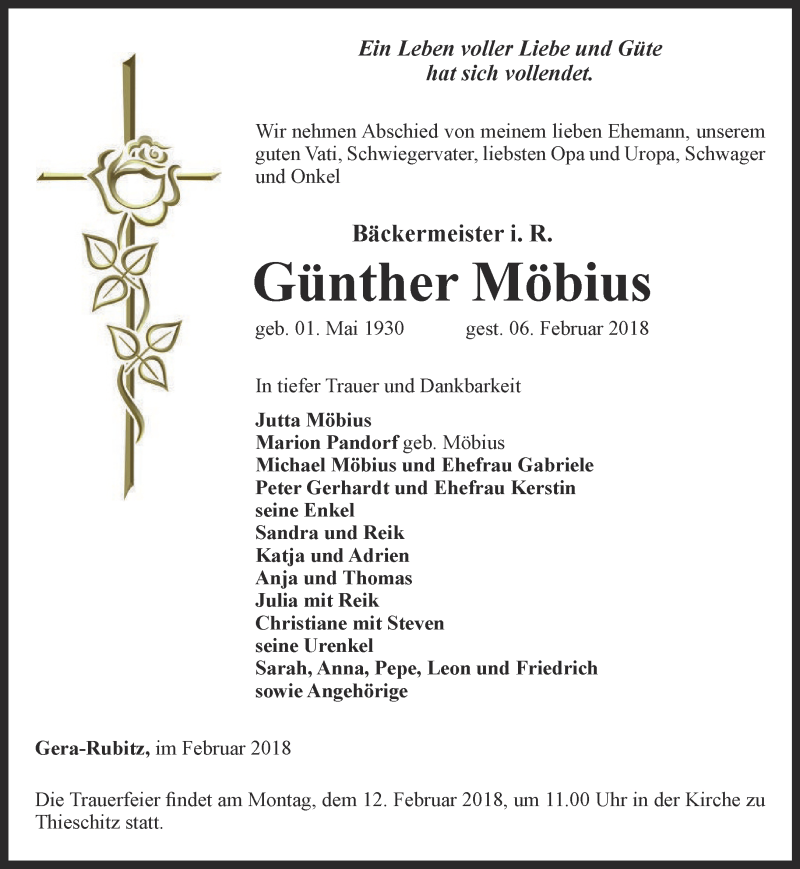 Ein Leben voller Liebe und Güte
hat sich vollendet.

Wir nehmen Abschied von meinem lieben Ehemann, unserem guten Vati, Schwiegervater, liebsten Opa und Uropa, Schwager und Onkel

Bäckermeister i. R.

Günther Möbius

geb. 01. Mai 1930 gest. 06. Februar 2018

In tiefer Trauer und Dankbarkeit

Jutta Möbius
Marion Pandorf geb. Möbius
Michael Möbius und Ehefrau Gabriele
Peter Gerhardt und Ehefrau Kerstin
seine Enkel
Sandra und Reik
Katja und Adrien
Anja und Thomas
Julia mit Reik
Christiane mit Steven
seine Urenkel
Sarah, Anna, Pepe, Leon und Friedrich
sowie Angehörige

Gera-Rubitz, im Februar 2018

Die Trauerfeier findet am Montag, dem 12. Februar 2018, um 11.00 Uhr in der Kirche zu Thieschitz statt.